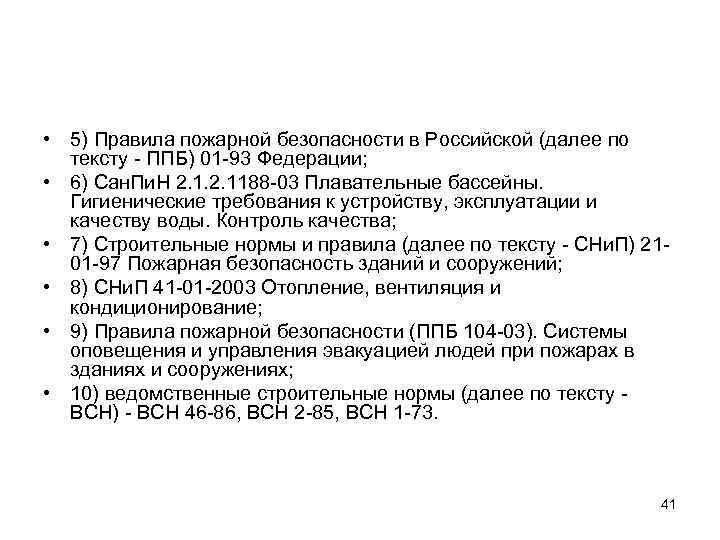 • 5) Правила пожарной безопасности в Российской (далее по тексту - ППБ) 01-93 Федерации;
• 6) СанПиН 2.1.2.1188-03 Плавательные бассейны. Гигиенические требования к устройству, эксплуатации и качеству воды. Контроль качества;
• 7) Строительные нормы и правила (далее по тексту - СНиП) 21-01-97 Пожарная безопасность зданий и сооружений;
• 8) СНиП 41-01-2003 Отопление, вентиляция и кондиционирование;
• 9) Правила пожарной безопасности (ППБ 104-03). Системы оповещения и управления эвакуацией людей при пожарах в зданиях и сооружениях;
• 10) ведомственные строительные нормы (далее по тексту - ВСН) - ВСН 46-86, ВСН 2-85, ВСН 1-73.

41